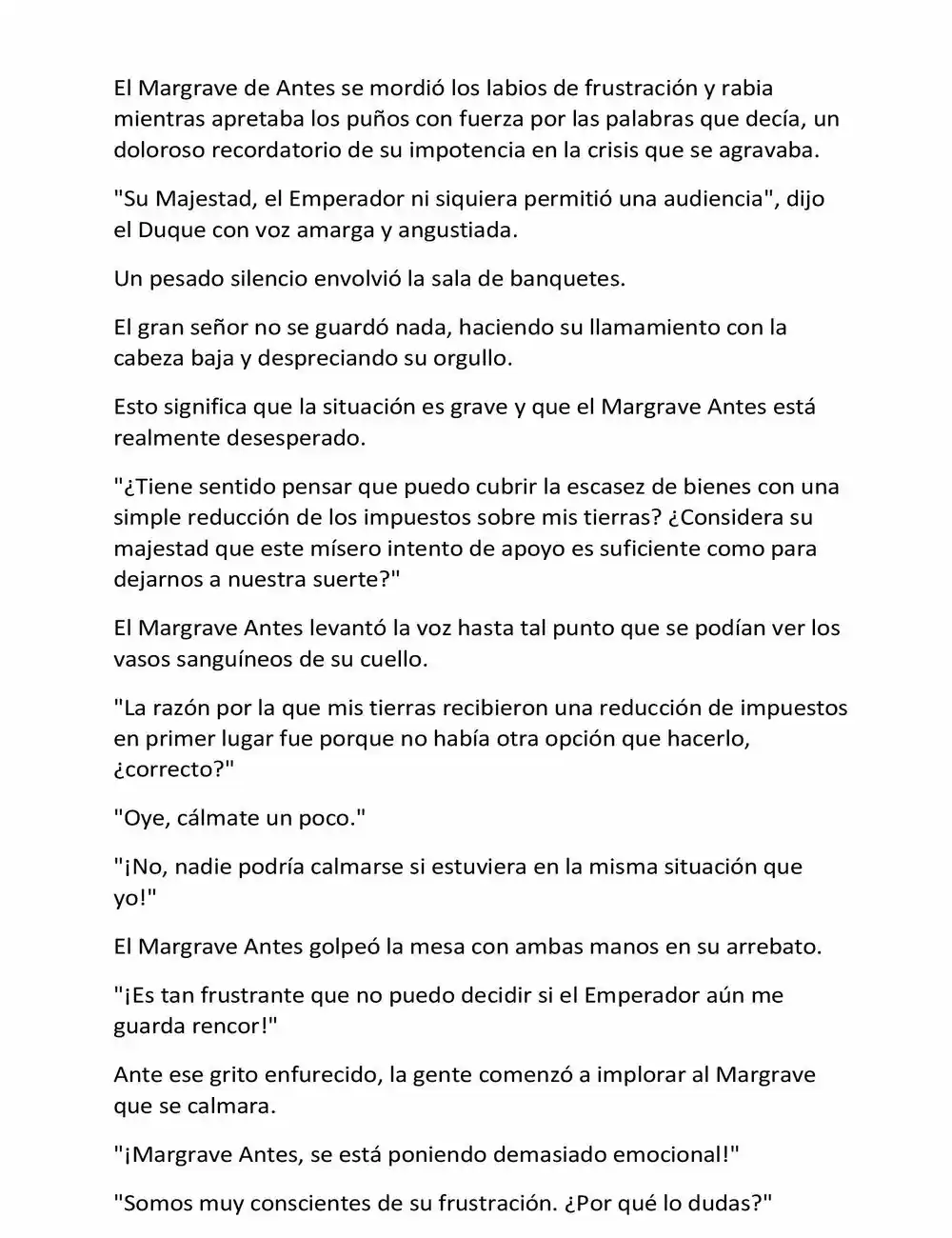 El Margrave de Antes se mordió los labios de frustración y rabia mientras apretaba los puños con fuerza por las palabras que decía, un doloroso recordatorio de su impotencia en la crisis que se agravaba.

"Su Majestad, el Emperador ni siquiera permitió una audiencia", dijo el Duque con voz amarga y angustiada.

Un pesado silencio envolvió la sala de banquetes.

El gran señor no se guardó nada, haciendo su llamamiento con la cabeza baja y despreciando su orgullo.

Esto significa que la situación es grave y que el Margrave Antes está realmente desesperado.

"¿Tiene sentido pensar que puedo cubrir la escasez de bienes con una simple reducción de los impuestos sobre mis tierras? ¿Considera su majestad que este mísero intento de apoyo es suficiente como para dejarnos a nuestra suerte?"

El Margrave Antes levantó la voz hasta tal punto que se podían ver los vasos sanguíneos de su cuello.

"La razón por la que mis tierras recibieron una reducción de impuestos en primer lugar fue porque no había otra opción que hacerlo, ¿correcto?"

"Oye, cálmate un poco."

"¡No, nadie podría calmarse si estuviera en la misma situación que yo!"

El Margrave Antes golpeó la mesa con ambas manos en su arrebato.

"¡Es tan frustrante que no puedo decidir si el Emperador aún me guarda rencor!"

Ante ese grito enfurecido, la gente comenzó a implorar al Margrave que se calmara.

"¡Margrave Antes, se está poniendo demasiado emocional!"

"Somos muy conscientes de su frustración. ¿Por qué lo dudas?"